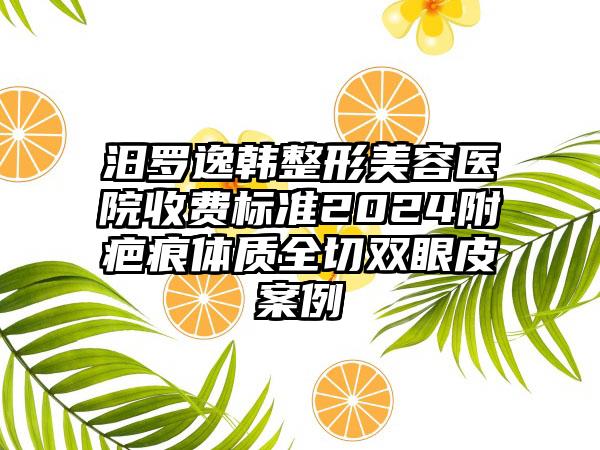 汨罗逸韩整形美容医院收费标准2024附疤痕体质全切双眼皮案例